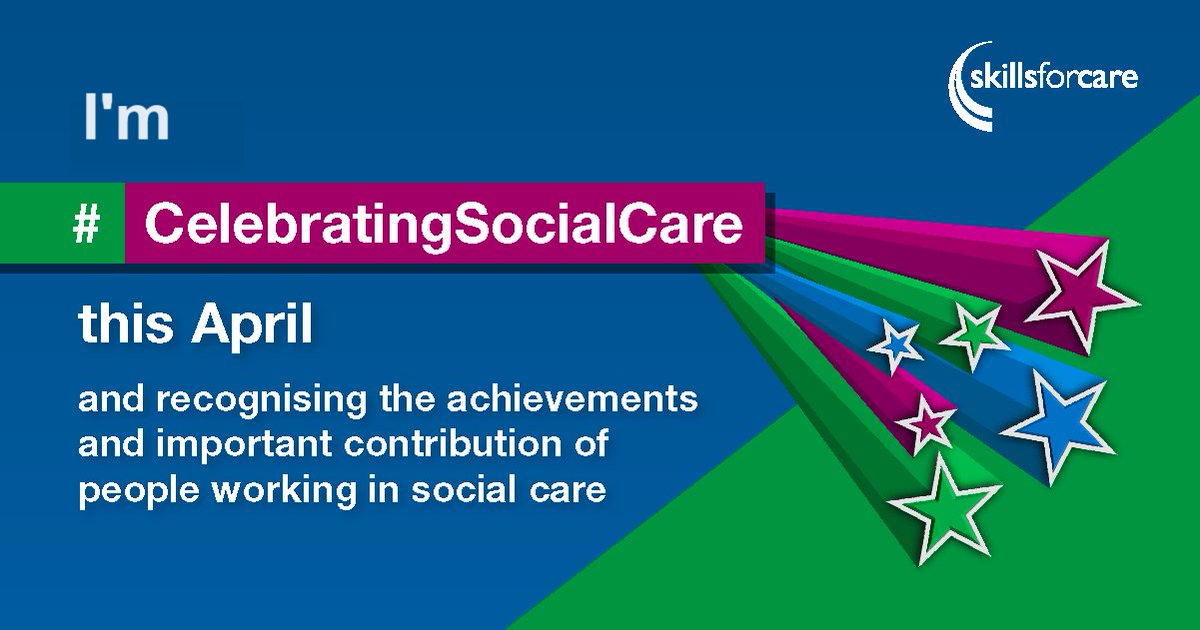 skillsforcare

I'm

# CelebratingSocialCare

this April

and recognising the achievements and important contribution of people working in social care